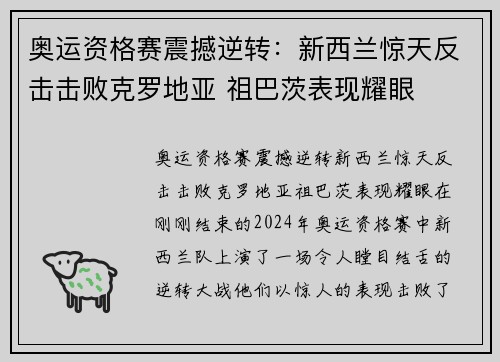 奥运资格赛震撼逆转：新西兰惊天反击击败克罗地亚 祖巴茨表现耀眼

奥运资格赛震撼逆转新西兰惊天反击击败克罗地亚祖巴茨表现耀眼在刚刚结束的2024年奥运资格赛中新西兰队上演了一场令人瞠目结舌的逆转大战他们以惊人的表现击败了